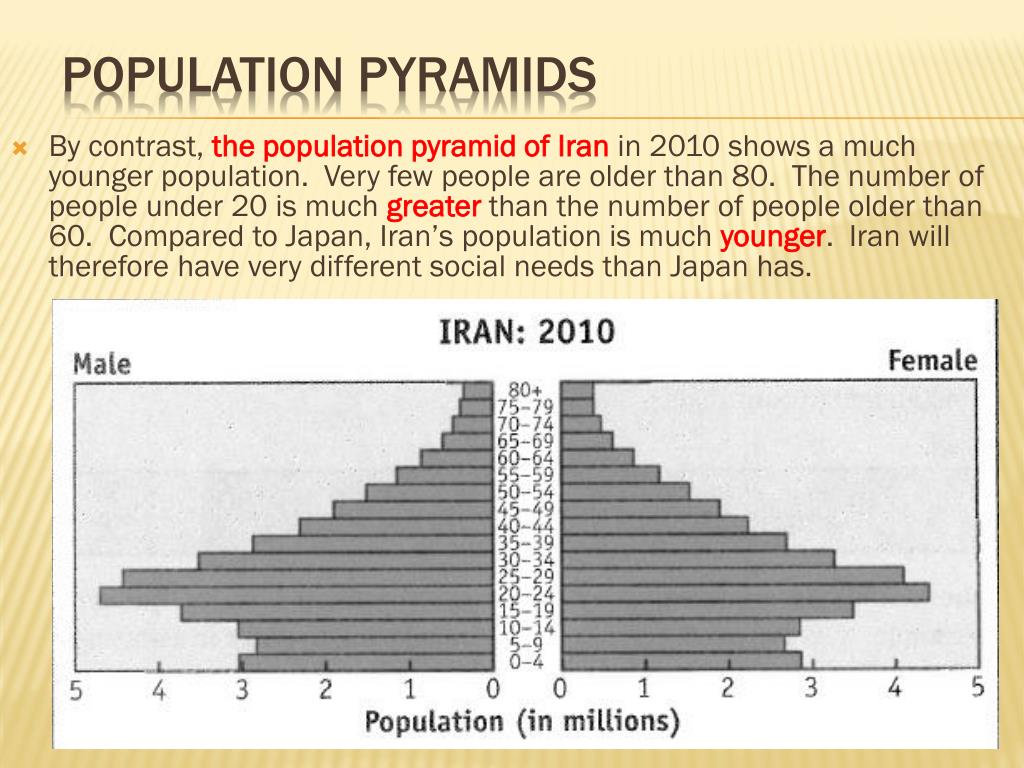 POPULATION PYRAMIDS

By contrast, the population pyramid of Iran in 2010 shows a much younger population. Very few people are older than 80. The number of people under 20 is much greater than the number of people older than 60. Compared to Japan, Iran's population is much younger. Iran will therefore have very different social needs than Japan has.

IRAN: 2010

Male

Female

80+
75–79
70–74
65–69
60–64
55–59
50–54
45–49
40–44
35–39
30–34
25–29
20–24
15–19
10–14
5–9
0–4

5 4 3 2 1 0 0 1 2 3 4 5

Population (in millions)